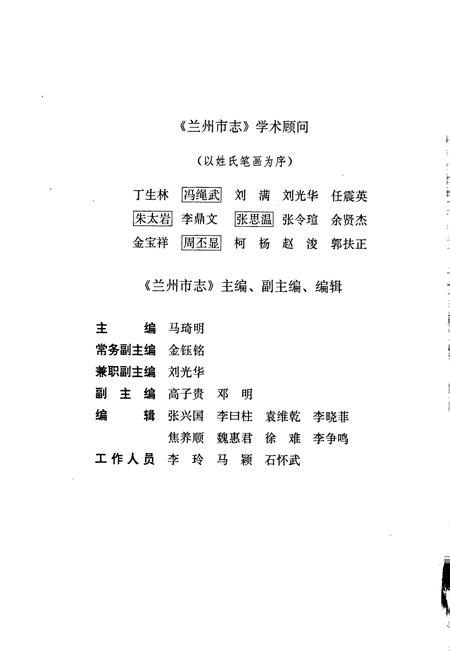 《兰州市志》学术顾问

（以姓氏笔画为序）

丁生林　冯绳武　刘　满　刘光华　任震英
朱太岩　李鼎文　张思温　张令瑄　余贤杰
金宝祥　周丕显　柯　杨　赵　浚　郭扶正

《兰州市志》主编、副主编、编辑

主　　编　马琦明
常务副主编　金钰铭
兼职副主编　刘光华
副 主 编　高子贵　邓　明
编　　辑　张兴国　李曰柱　袁维乾　李晓菲
　　　　　焦养顺　魏惠君　徐　难　李争鸣
工作人员　李　玲　马　颖　石怀武